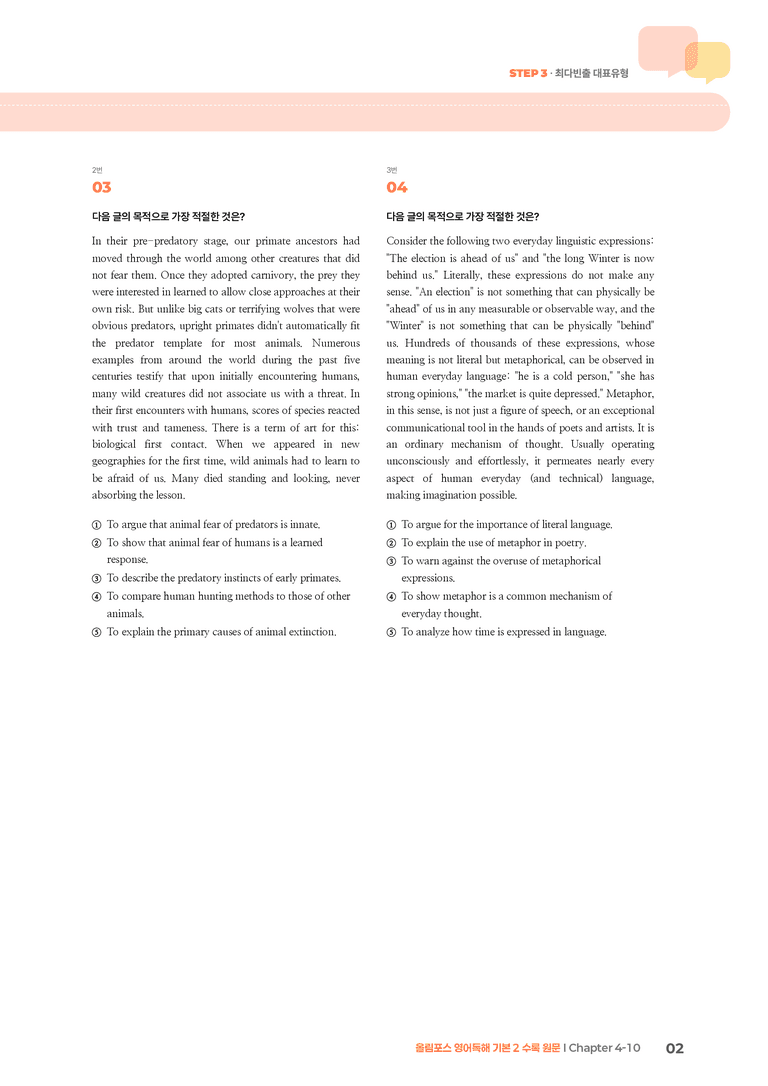 STEP 3 · 최다빈출 대표유형

2번
03

다음 글의 목적으로 가장 적절한 것은?

In their pre-predatory stage, our primate ancestors had moved through the world among other creatures that did not fear them. Once they adopted carnivory, the prey they were interested in learned to allow close approaches at their own risk. But unlike big cats or terrifying wolves that were obvious predators, upright primates didn't automatically fit the predator template for most animals. Numerous examples from around the world during the past five centuries testify that upon initially encountering humans, many wild creatures did not associate us with a threat. In their first encounters with humans, scores of species reacted with trust and tameness. There is a term of art for this: biological first contact. When we appeared in new geographies for the first time, wild animals had to learn to be afraid of us. Many died standing and looking, never absorbing the lesson.

① To argue that animal fear of predators is innate.
② To show that animal fear of humans is a learned response.
③ To describe the predatory instincts of early primates.
④ To compare human hunting methods to those of other animals.
⑤ To explain the primary causes of animal extinction.

3번
04

다음 글의 목적으로 가장 적절한 것은?

Consider the following two everyday linguistic expressions: "The election is ahead of us" and "the long Winter is now behind us." Literally, these expressions do not make any sense. "An election" is not something that can physically be "ahead" of us in any measurable or observable way, and the "Winter" is not something that can be physically "behind" us. Hundreds of thousands of these expressions, whose meaning is not literal but metaphorical, can be observed in human everyday language: "he is a cold person," "she has strong opinions," "the market is quite depressed." Metaphor, in this sense, is not just a figure of speech, or an exceptional communicational tool in the hands of poets and artists. It is an ordinary mechanism of thought. Usually operating unconsciously and effortlessly, it permeates nearly every aspect of human everyday (and technical) language, making imagination possible.

① To argue for the importance of literal language.
② To explain the use of metaphor in poetry.
③ To warn against the overuse of metaphorical expressions.
④ To show metaphor is a common mechanism of everyday thought.
⑤ To analyze how time is expressed in language.

올림포스 영어독해 기본 2 수록 원문 I Chapter 4-10 02